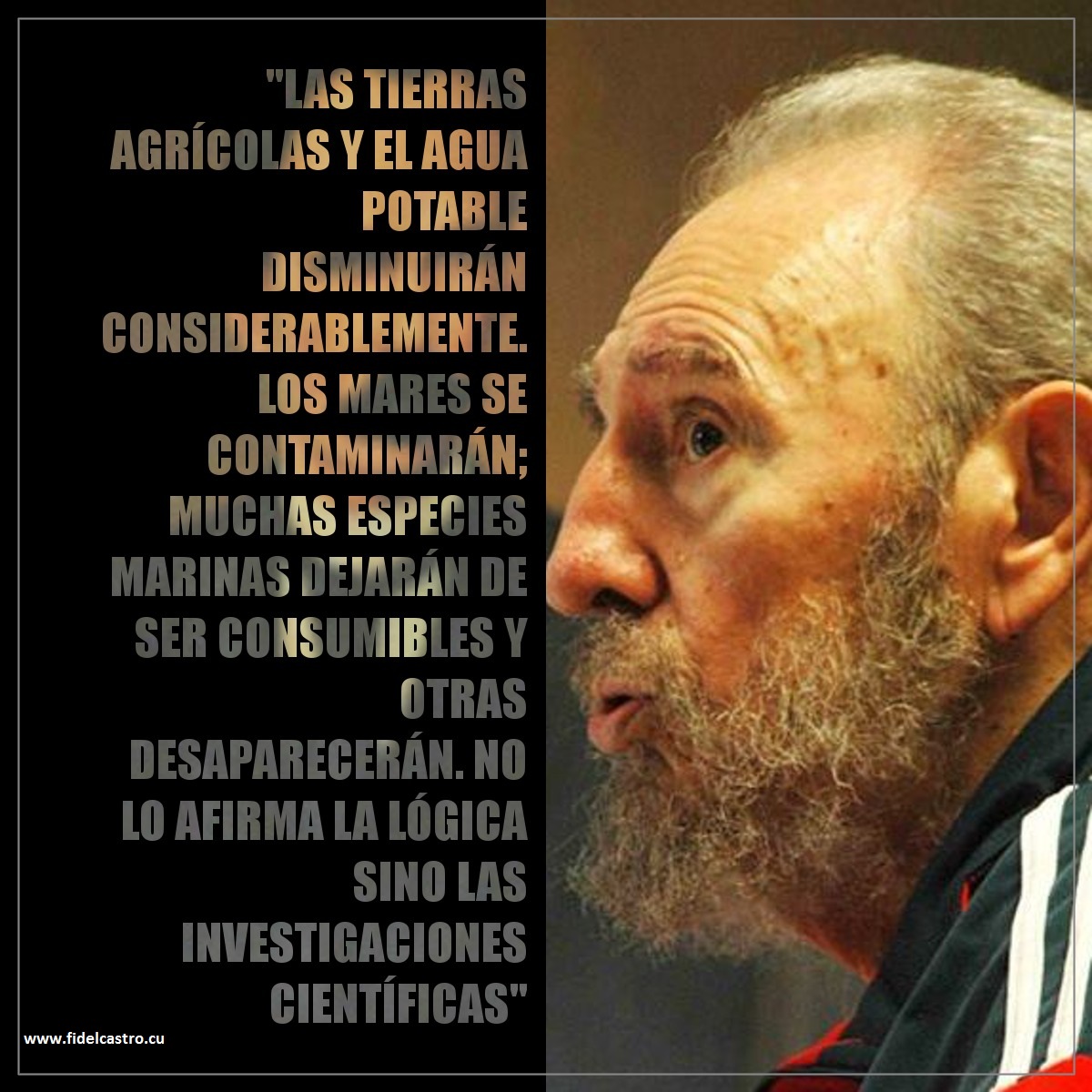 "LAS TIERRAS AGRÍCOLAS Y EL AGUA POTABLE DISMINUIRÁN CONSIDERABLEMENTE. LOS MARES SE CONTAMINARÁN; MUCHAS ESPECIES MARINAS DEJARÁN DE SER CONSUMIBLES Y OTRAS DESAPARECERÁN. NO LO AFIRMA LA LÓGICA SINO LAS INVESTIGACIONES CIENTÍFICAS"

www.fidelcastro.cu